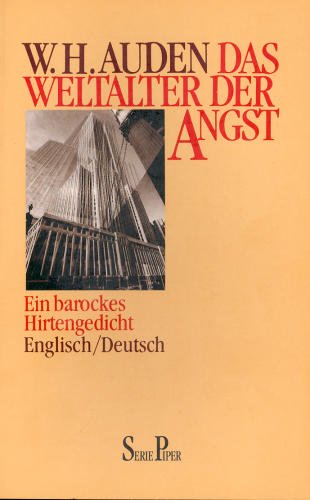 W. H. AUDEN DAS WELTALTER DER ANGST

Ein barockes Hirtengedicht
Englisch/Deutsch

SERIE PIPER